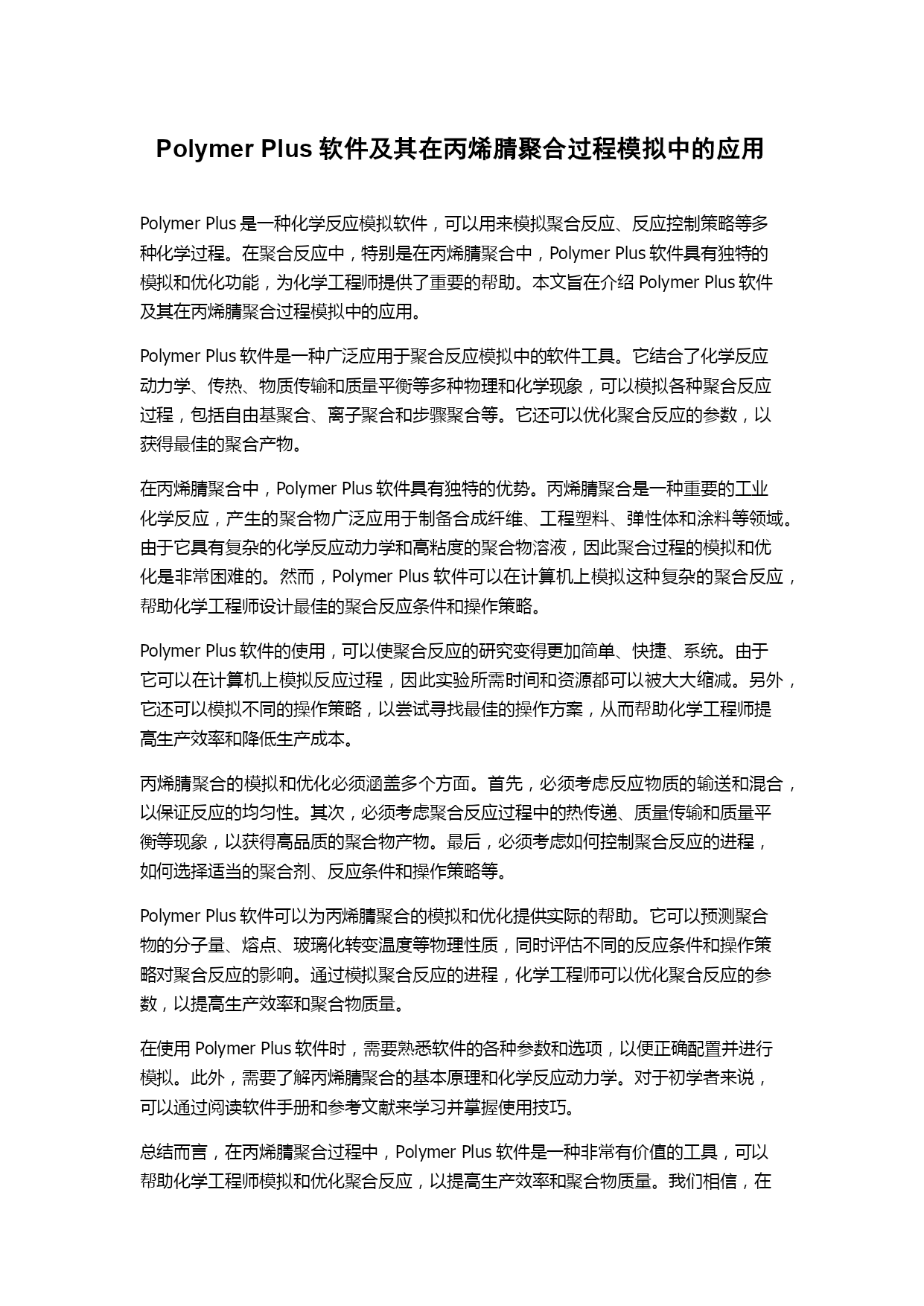 Polymer Plus 软件及其在丙烯腈聚合过程模拟中的应用

Polymer Plus 是一种化学反应模拟软件，可以用来模拟聚合反应、反应控制策略等多种化学过程。在聚合反应中，特别是在丙烯腈聚合中，Polymer Plus 软件具有独特的模拟和优化功能，为化学工程师提供了重要的帮助。本文旨在介绍 Polymer Plus 软件及其在丙烯腈聚合过程模拟中的应用。

Polymer Plus 软件是一种广泛应用于聚合反应模拟中的软件工具。它结合了化学反应动力学、传热、物质传输和质量平衡等多种物理和化学现象，可以模拟各种聚合反应过程，包括自由基聚合、离子聚合和步骤聚合等。它还可以优化聚合反应的参数，以获得最佳的聚合产物。

在丙烯腈聚合中，Polymer Plus 软件具有独特的优势。丙烯腈聚合是一种重要的工业化学反应，产生的聚合物广泛应用于制备合成纤维、工程塑料、弹性体和涂料等领域。由于它具有复杂的化学反应动力学和高粘度的聚合物溶液，因此聚合过程的模拟和优化是非常困难的。然而，Polymer Plus 软件可以在计算机上模拟这种复杂的聚合反应，帮助化学工程师设计最佳的聚合反应条件和操作策略。

Polymer Plus 软件的使用，可以使聚合反应的研究变得更加简单、快捷、系统。由于它可以在计算机上模拟反应过程，因此实验所需时间和资源都可以被大大缩减。另外，它还可以模拟不同的操作策略，以尝试寻找最佳的操作方案，从而帮助化学工程师提高生产效率和降低生产成本。

丙烯腈聚合的模拟和优化必须涵盖多个方面。首先，必须考虑反应物质的输送和混合，以保证反应的均匀性。其次，必须考虑聚合反应过程中的热传递、质量传输和质量平衡等现象，以获得高品质的聚合物产物。最后，必须考虑如何控制聚合反应的进程，如何选择适当的聚合剂、反应条件和操作策略等。

Polymer Plus 软件可以为丙烯腈聚合的模拟和优化提供实际的帮助。它可以预测聚合物的分子量、熔点、玻璃化转变温度等物理性质，同时评估不同的反应条件和操作策略对聚合反应的影响。通过模拟聚合反应的进程，化学工程师可以优化聚合反应的参数，以提高生产效率和聚合物质量。

在使用 Polymer Plus 软件时，需要熟悉软件的各种参数和选项，以便正确配置并进行模拟。此外，需要了解丙烯腈聚合的基本原理和化学反应动力学。对于初学者来说，可以通过阅读软件手册和参考文献来学习并掌握使用技巧。

总结而言，在丙烯腈聚合过程中，Polymer Plus 软件是一种非常有价值的工具，可以帮助化学工程师模拟和优化聚合反应，以提高生产效率和聚合物质量。我们相信，在